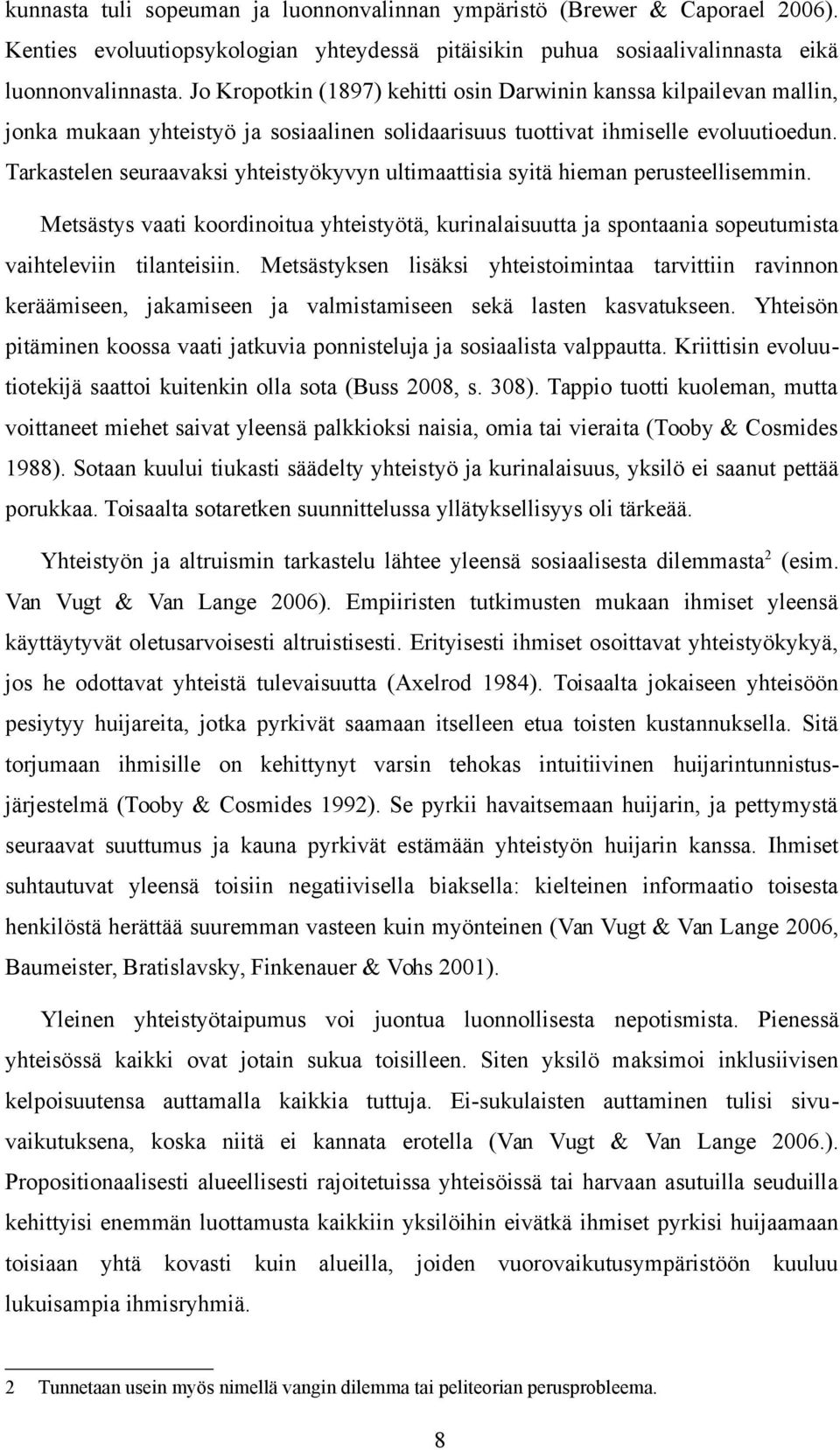 kunnasta tuli sopeuman ja luonnonvalinnan ympäristö (Brewer & Caporael 2006). Kenties evoluutiopsykologian yhteydessä pitäisikin puhua sosiaalivalinnasta eikä luonnonvalinnasta. Jo Kropotkin (1897) kehitti osin Darwinin kanssa kilpailevan mallin, jonka mukaan yhteistyö ja sosiaalinen solidaarisuus tuottivat ihmiselle evoluutioedun. Tarkastelen seuraavaksi yhteistyökyvyn ultimaattisia syitä hieman perusteellisemmin.

Metsästys vaati koordinoitua yhteistyötä, kurinalaisuutta ja spontaania sopeutumista vaihteleviin tilanteisiin. Metsästyksen lisäksi yhteistoimintaa tarvittiin ravinnon keräämiseen, jakamiseen ja valmistamiseen sekä lasten kasvatukseen. Yhteisön pitäminen koossa vaati jatkuvia ponnisteluja ja sosiaalista valppautta. Kriittisin evoluutiotekijä saattoi kuitenkin olla sota (Buss 2008, s. 308). Tappio tuotti kuoleman, mutta voittaneet miehet saivat yleensä palkkioksi naisia, omia tai vieraita (Tooby & Cosmides 1988). Sotaan kuului tiukasti säädelty yhteistyö ja kurinalaisuus, yksilö ei saanut pettää porukkaa. Toisaalta sotaretken suunnittelussa yllätyksellisyys oli tärkeää.

Yhteistyön ja altruismin tarkastelu lähtee yleensä sosiaalisesta dilemmasta$^2$ (esim. Van Vugt & Van Lange 2006). Empiiristen tutkimusten mukaan ihmiset yleensä käyttäytyvät oletusarvoisesti altruistisesti. Erityisesti ihmiset osoittavat yhteistyökykyä, jos he odottavat yhteistä tulevaisuutta (Axelrod 1984). Toisaalta jokaiseen yhteisöön pesiytyy huijareita, jotka pyrkivät saamaan itselleen etua toisten kustannuksella. Sitä torjumaan ihmisille on kehittynyt varsin tehokas intuitiivinen huijarintunnistusjärjestelmä (Tooby & Cosmides 1992). Se pyrkii havaitsemaan huijarin, ja pettymystä seuraavat suuttumus ja kauna pyrkivät estämään yhteistyön huijarin kanssa. Ihmiset suhtautuvat yleensä toisiin negatiivisella biaksella: kielteinen informaatio toisesta henkilöstä herättää suuremman vasteen kuin myönteinen (Van Vugt & Van Lange 2006, Baumeister, Bratislavsky, Finkenauer & Vohs 2001).

Yleinen yhteistyötaipumus voi juontua luonnollisesta nepotismista. Pienessä yhteisössä kaikki ovat jotain sukua toisilleen. Siten yksilö maksimoi inklusiivisen kelpoisuutensa auttamalla kaikkia tuttuja. Ei-sukulaisten auttaminen tulisi sivuvaikutuksena, koska niitä ei kannata erotella (Van Vugt & Van Lange 2006.). Propositionaalisesti alueellisesti rajoitetuissa yhteisöissä tai harvaan asutuilla seuduilla kehittyisi enemmän luottamusta kaikkiin yksilöihin eivätkä ihmiset pyrkisi huijaamaan toisiaan yhtä kovasti kuin alueilla, joiden vuorovaikutusympäristöön kuuluu lukuisampia ihmisryhmiä.

2 Tunnetaan usein myös nimellä vangin dilemma tai peliteorian perusprobleema.

8